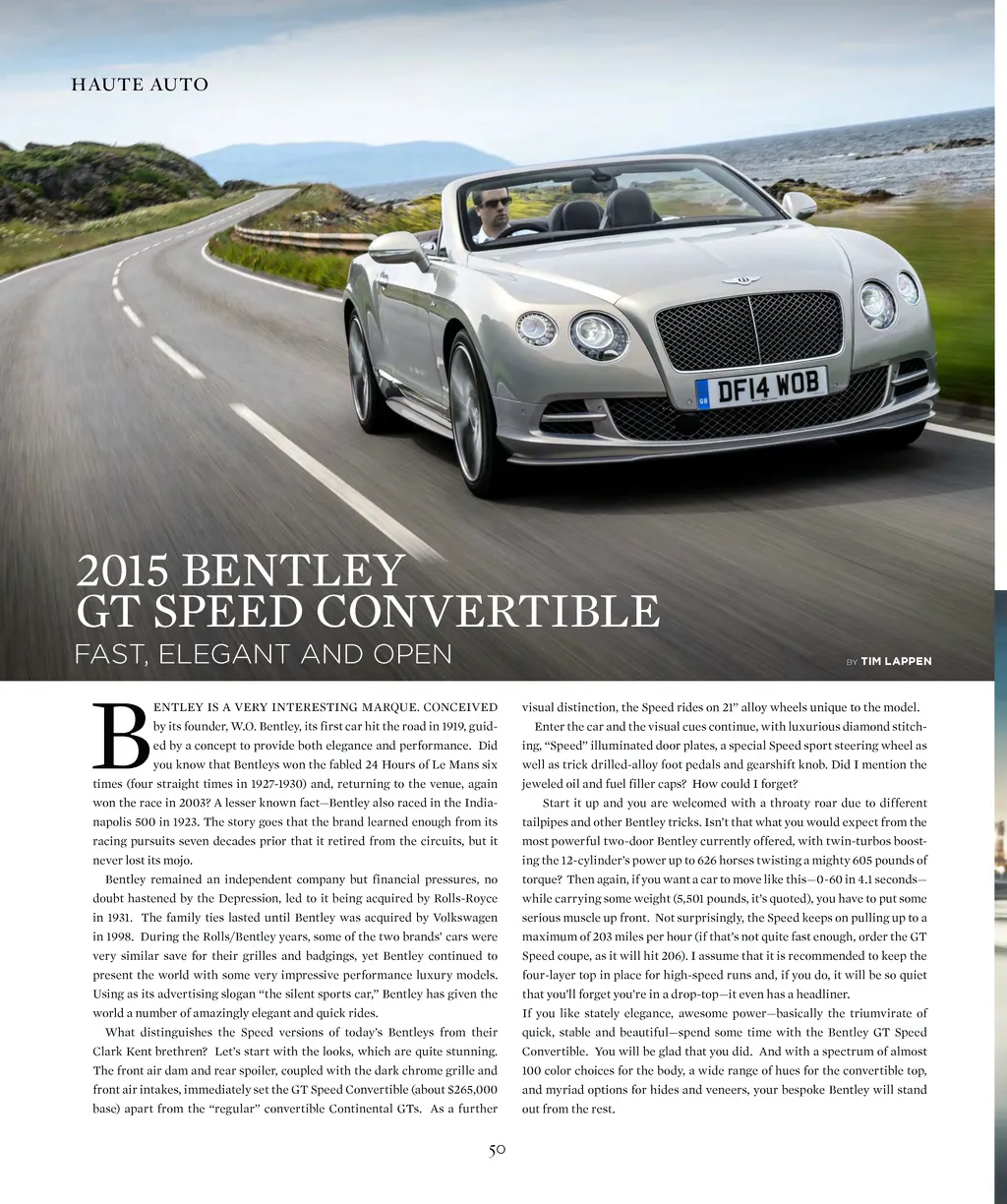 HAUTE AUTO

DF14 WOB

2015 BENTLEY
GT SPEED CONVERTIBLE
FAST, ELEGANT AND OPEN

BY TIM LAPPEN

BENTLEY IS A VERY INTERESTING MARQUE. CONCEIVED by its founder, W.O. Bentley, its first car hit the road in 1919, guided by a concept to provide both elegance and performance. Did you know that Bentleys won the fabled 24 Hours of Le Mans six times (four straight times in 1927-1930) and, returning to the venue, again won the race in 2003? A lesser known fact—Bentley also raced in the Indianapolis 500 in 1923. The story goes that the brand learned enough from its racing pursuits seven decades prior that it retired from the circuits, but it never lost its mojo.

Bentley remained an independent company but financial pressures, no doubt hastened by the Depression, led to it being acquired by Rolls-Royce in 1931. The family ties lasted until Bentley was acquired by Volkswagen in 1998. During the Rolls/Bentley years, some of the two brands' cars were very similar save for their grilles and badgings, yet Bentley continued to present the world with some very impressive performance luxury models. Using as its advertising slogan "the silent sports car," Bentley has given the world a number of amazingly elegant and quick rides.

What distinguishes the Speed versions of today's Bentleys from their Clark Kent brethren? Let's start with the looks, which are quite stunning. The front air dam and rear spoiler, coupled with the dark chrome grille and front air intakes, immediately set the GT Speed Convertible (about $265,000 base) apart from the "regular" convertible Continental GTs. As a further visual distinction, the Speed rides on 21" alloy wheels unique to the model.

Enter the car and the visual cues continue, with luxurious diamond stitching, "Speed" illuminated door plates, a special Speed sport steering wheel as well as trick drilled-alloy foot pedals and gearshift knob. Did I mention the jeweled oil and fuel filler caps? How could I forget?

Start it up and you are welcomed with a throaty roar due to different tailpipes and other Bentley tricks. Isn't that what you would expect from the most powerful two-door Bentley currently offered, with twin-turbos boosting the 12-cylinder's power up to 626 horses twisting a mighty 605 pounds of torque? Then again, if you want a car to move like this—0-60 in 4.1 seconds—while carrying some weight (5,501 pounds, it's quoted), you have to put some serious muscle up front. Not surprisingly, the Speed keeps on pulling up to a maximum of 203 miles per hour (if that's not quite fast enough, order the GT Speed coupe, as it will hit 206). I assume that it is recommended to keep the four-layer top in place for high-speed runs and, if you do, it will be so quiet that you'll forget you're in a drop-top—it even has a headliner.

If you like stately elegance, awesome power—basically the triumvirate of quick, stable and beautiful—spend some time with the Bentley GT Speed Convertible. You will be glad that you did. And with a spectrum of almost 100 color choices for the body, a wide range of hues for the convertible top, and myriad options for hides and veneers, your bespoke Bentley will stand out from the rest.

50